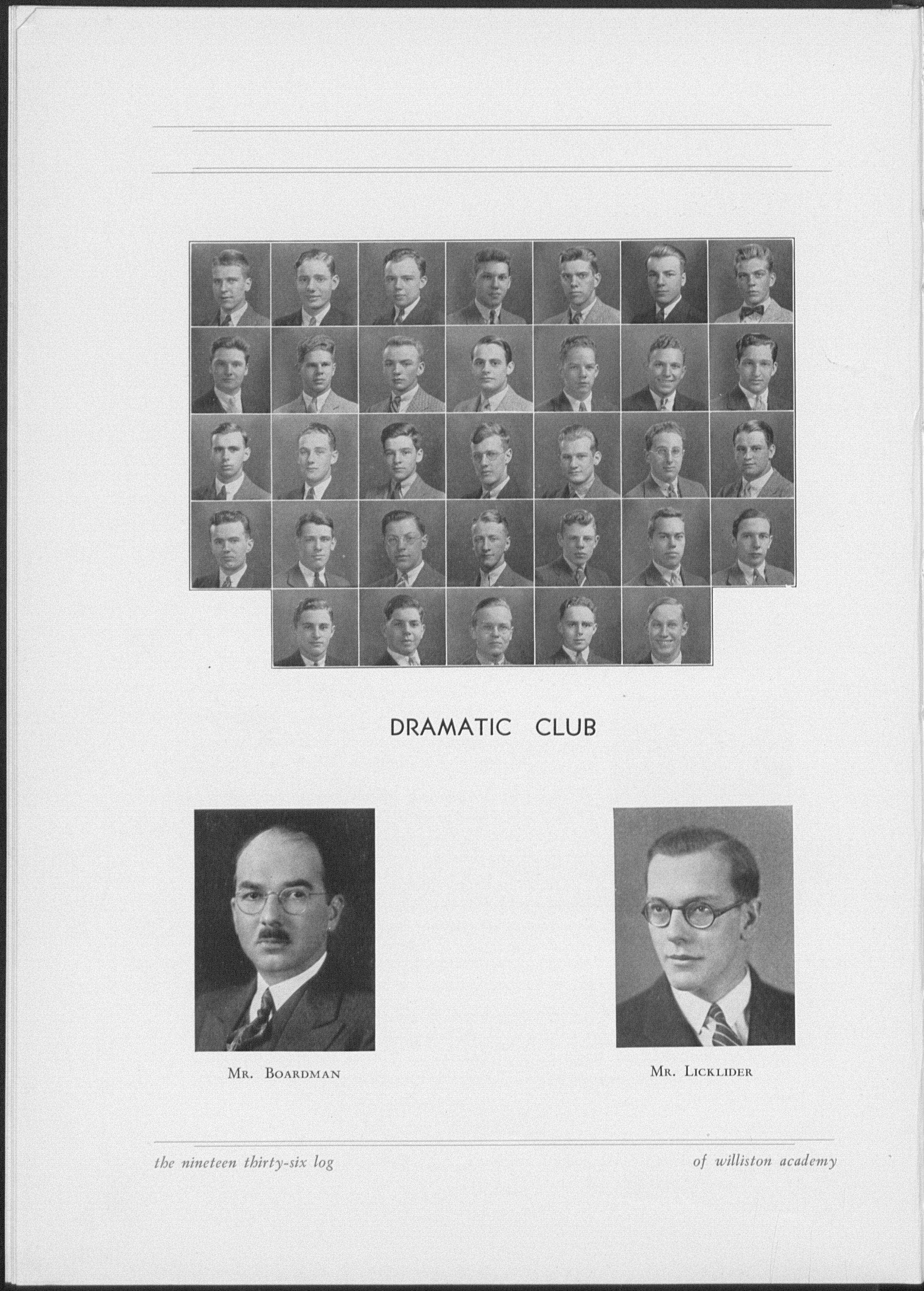 DRAMATIC CLUB

Mr. Boardman

Mr. Licklider

the nineteen thirty-six log

of williston academy